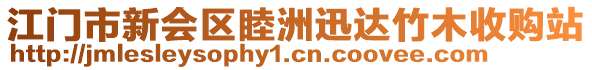 江门市新会区睦洲迅达竹木收购站
http://jmlesleysophy1.cn.coovee.com